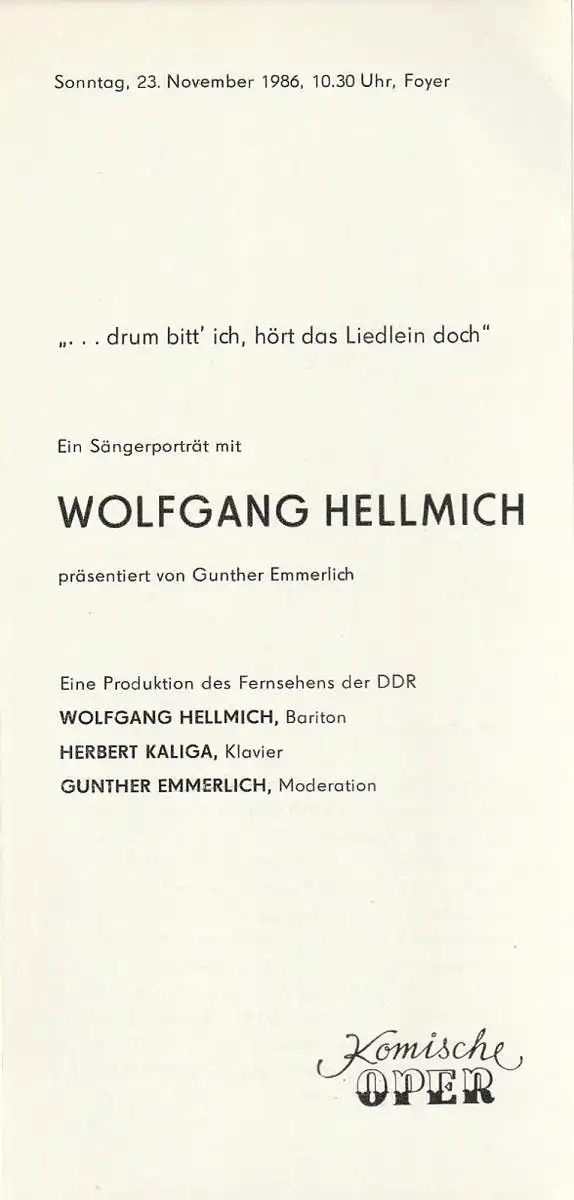 Sonntag, 23. November 1986, 10.30 Uhr, Foyer

„. . . drum bitt' ich, hört das Liedlein doch"

Ein Sängerporträt mit

WOLFGANG HELLMICH

präsentiert von Gunther Emmerlich

Eine Produktion des Fernsehens der DDR
WOLFGANG HELLMICH, Bariton
HERBERT KALIGA, Klavier
GUNTHER EMMERLICH, Moderation

Komische OPER